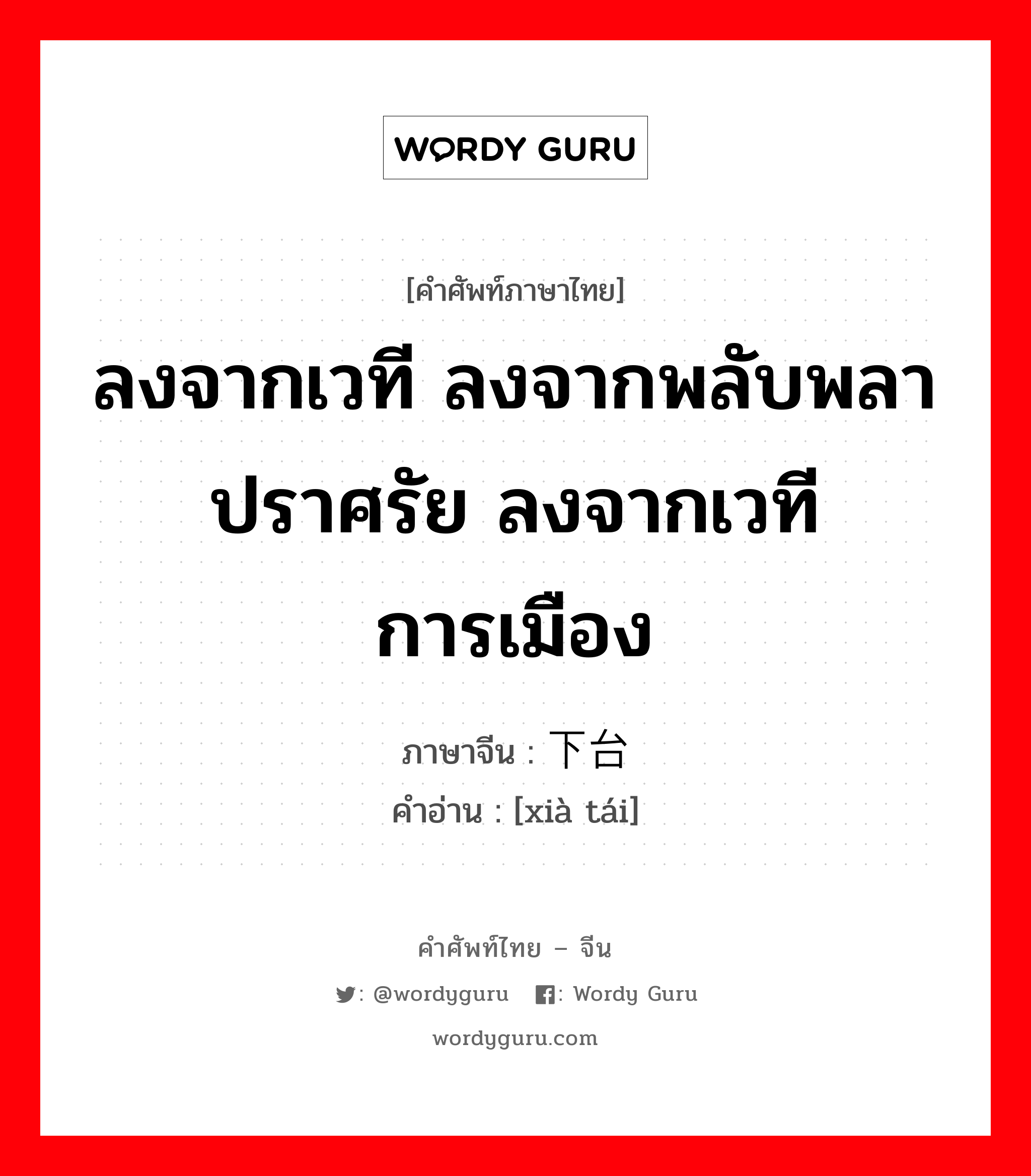 WORDY GURU

[คำศัพท์ภาษาไทย]

ลงจากเวที ลงจากพลับพลาปราศรัย ลงจากเวทีการเมือง

ภาษาจีน : 下台
คำอ่าน : [xià tái]

คำศัพท์ไทย – จีน
: @wordyguru : Wordy Guru
wordyguru.com